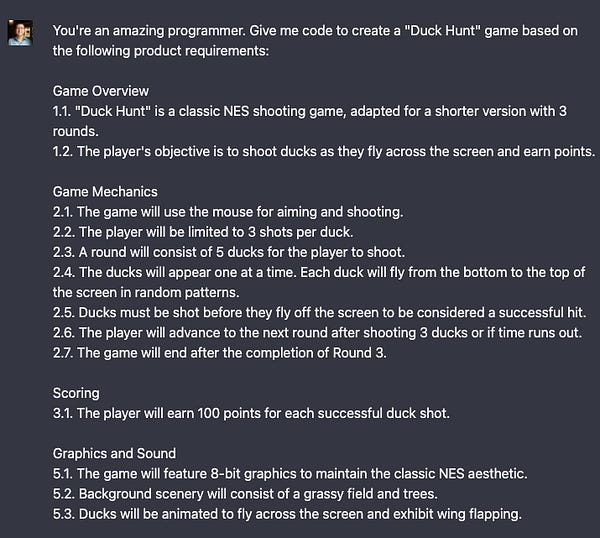 You're an amazing programmer. Give me code to create a "Duck Hunt" game based on the following product requirements:

Game Overview
1.1. "Duck Hunt" is a classic NES shooting game, adapted for a shorter version with 3 rounds.
1.2. The player's objective is to shoot ducks as they fly across the screen and earn points.

Game Mechanics
2.1. The game will use the mouse for aiming and shooting.
2.2. The player will be limited to 3 shots per duck.
2.3. A round will consist of 5 ducks for the player to shoot.
2.4. The ducks will appear one at a time. Each duck will fly from the bottom to the top of the screen in random patterns.
2.5. Ducks must be shot before they fly off the screen to be considered a successful hit.
2.6. The player will advance to the next round after shooting 3 ducks or if time runs out.
2.7. The game will end after the completion of Round 3.

Scoring
3.1. The player will earn 100 points for each successful duck shot.

Graphics and Sound
5.1. The game will feature 8-bit graphics to maintain the classic NES aesthetic.
5.2. Background scenery will consist of a grassy field and trees.
5.3. Ducks will be animated to fly across the screen and exhibit wing flapping.